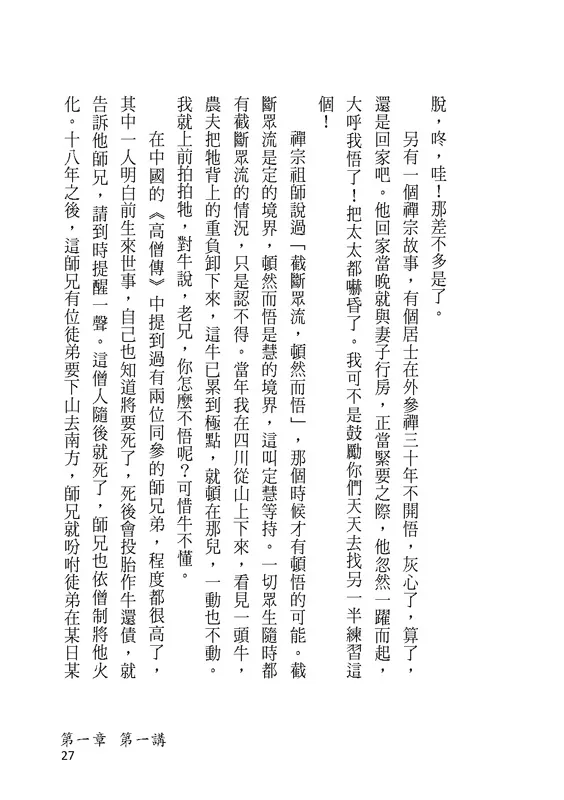 脫，咚，哇！那差不多是了。

另有一個禪宗故事，有個居士在外參禪三十年不開悟，灰心了，算了，還是回家吧。他回家當晚就與妻子行房，正當緊要之際，他忽然一躍而起，大呼我悟了！把太太都嚇昏了。我可不是鼓勵你們天天去找另一半練習這個！

禪宗祖師說過「截斷眾流，頓然而悟」，那個時候才有頓悟的可能。截斷眾流是定的境界，頓然而悟是慧的境界，這叫定慧等持。一切眾生隨時都有截斷眾流的情況，只是認不得。當年我在四川從山上下來，看見一頭牛，農夫把牠背上的重負卸下來，這牛已累到極點，就頓在那兒，一動也不動。我就上前拍拍牠，對牛說，老兄，你怎麼不悟呢？可惜牛不懂。

在中國的《高僧傳》中提到過有兩位同參的師兄弟，程度都很高了，其中一人明白前生來世事，自己也知道將要死了，死後會投胎作牛還債，就告訴他師兄，請到時提醒一聲。這僧人隨後就死了，師兄也依僧制將他火化。十八年之後，這師兄有位徒弟要下山去南方，師兄就吩咐徒弟在某日某

第一章　第一講
27